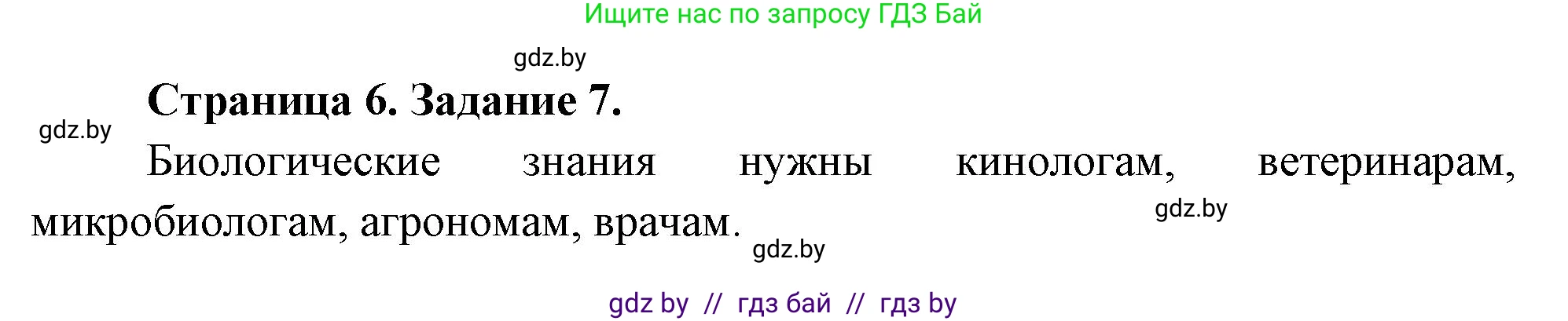 Ищите нас по запросу ГДЗ Бай

gdz.by

Страница 6. Задание 7.

gdz.by

Биологические знания нужны кинологам, ветеринарам, микробиологам, агрономам, врачам.

gdz.by

gdz.by

gdz by // гдз бай // гдз by